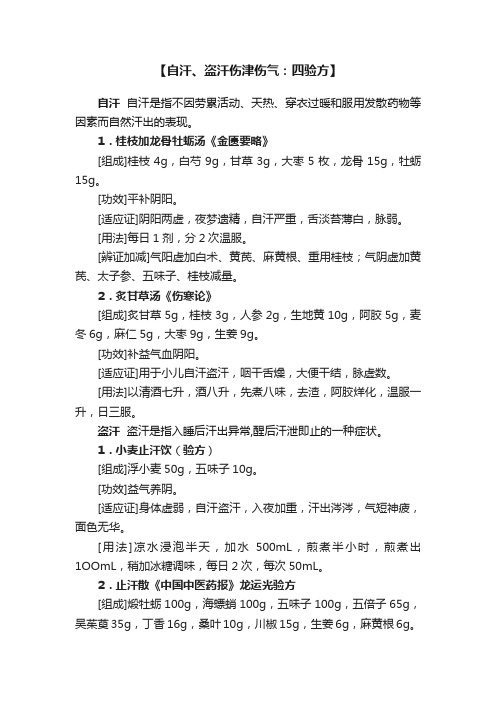 【自汗、盗汗伤津伤气：四验方】

自汗　自汗是指不因劳累活动、天热、穿衣过暖和服用发散药物等因素而自然汗出的表现。

1．桂枝加龙骨牡蛎汤《金匮要略》

[组成]桂枝 4g，白芍 9g，甘草 3g，大枣 5 枚，龙骨 15g，牡蛎 15g。

[功效]平补阴阳。

[适应证]阴阳两虚，夜梦遗精，自汗严重，舌淡苔薄白，脉弱。

[用法]每日 1 剂，分 2 次温服。

[辨证加减]气阳虚加白术、黄芪、麻黄根、重用桂枝；气阴虚加黄芪、太子参、五味子、桂枝减量。

2．炙甘草汤《伤寒论》

[组成]炙甘草 5g，桂枝 3g，人参 2g，生地黄 10g，阿胶 5g，麦冬 6g，麻仁 5g，大枣 9g，生姜 9g。

[功效]补益气血阴阳。

[适应证]用于小儿自汗盗汗，咽干舌燥，大便干结，脉虚数。

[用法]以清酒七升，酒八升，先煮八味，去渣，阿胶烊化，温服一升，日三服。

盗汗　盗汗是指入睡后汗出异常,醒后汗泄即止的一种症状。

1．小麦止汗饮（验方）

[组成]浮小麦 50g，五味子 10g。

[功效]益气养阴。

[适应证]身体虚弱，自汗盗汗，入夜加重，汗出涔涔，气短神疲，面色无华。

[用法]凉水浸泡半天，加水 500mL，煎煮半小时，煎煮出 1OOmL，稍加冰糖调味，每日 2 次，每次 50mL。

2．止汗散《中国中医药报》龙运光验方

[组成]煅牡蛎 100g，海螵蛸 100g，五味子 100g，五倍子 65g，吴茱萸 35g，丁香 16g，桑叶 10g，川椒 15g，生姜 6g，麻黄根 6g。